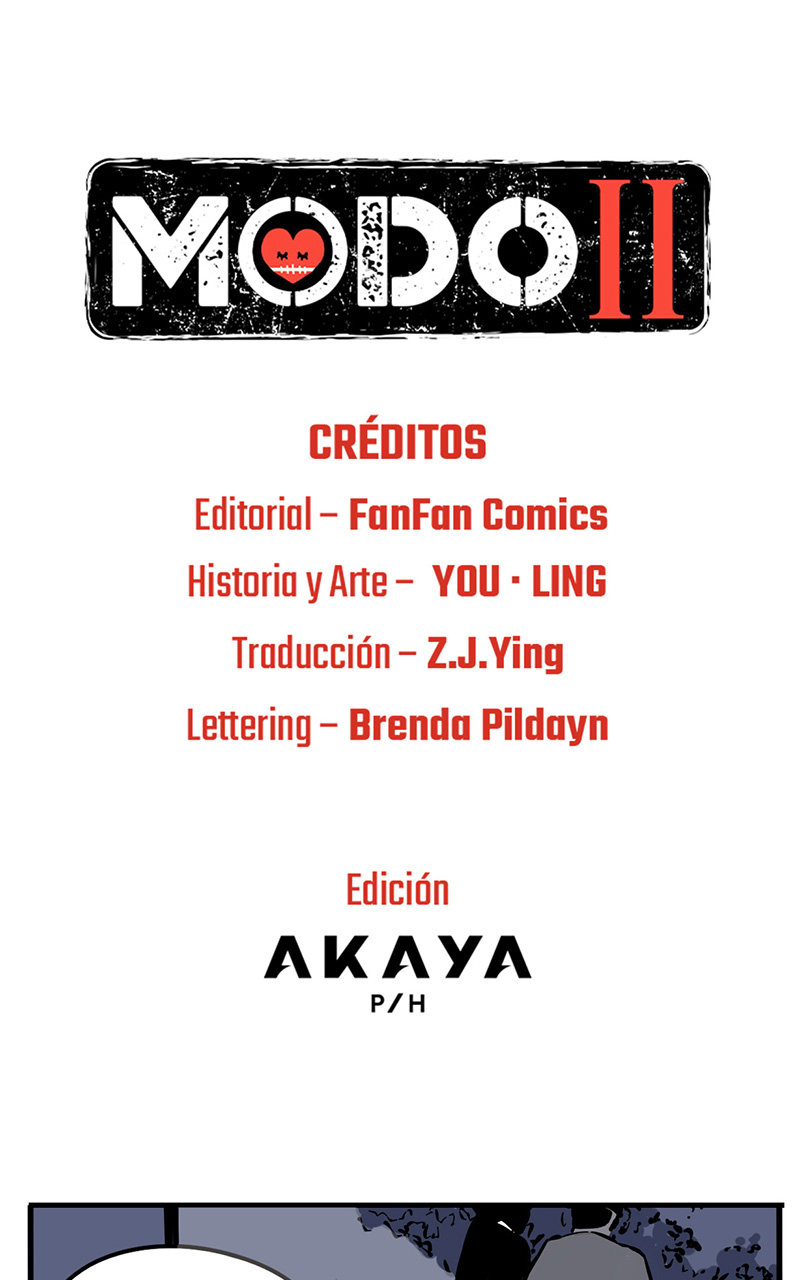 MODO II

CRÉDITOS

Editorial – FanFan Comics

Historia y Arte – YOU · LING

Traducción – Z.J.Ying

Lettering – Brenda Pildayn

Edición

AKAYA
P/H